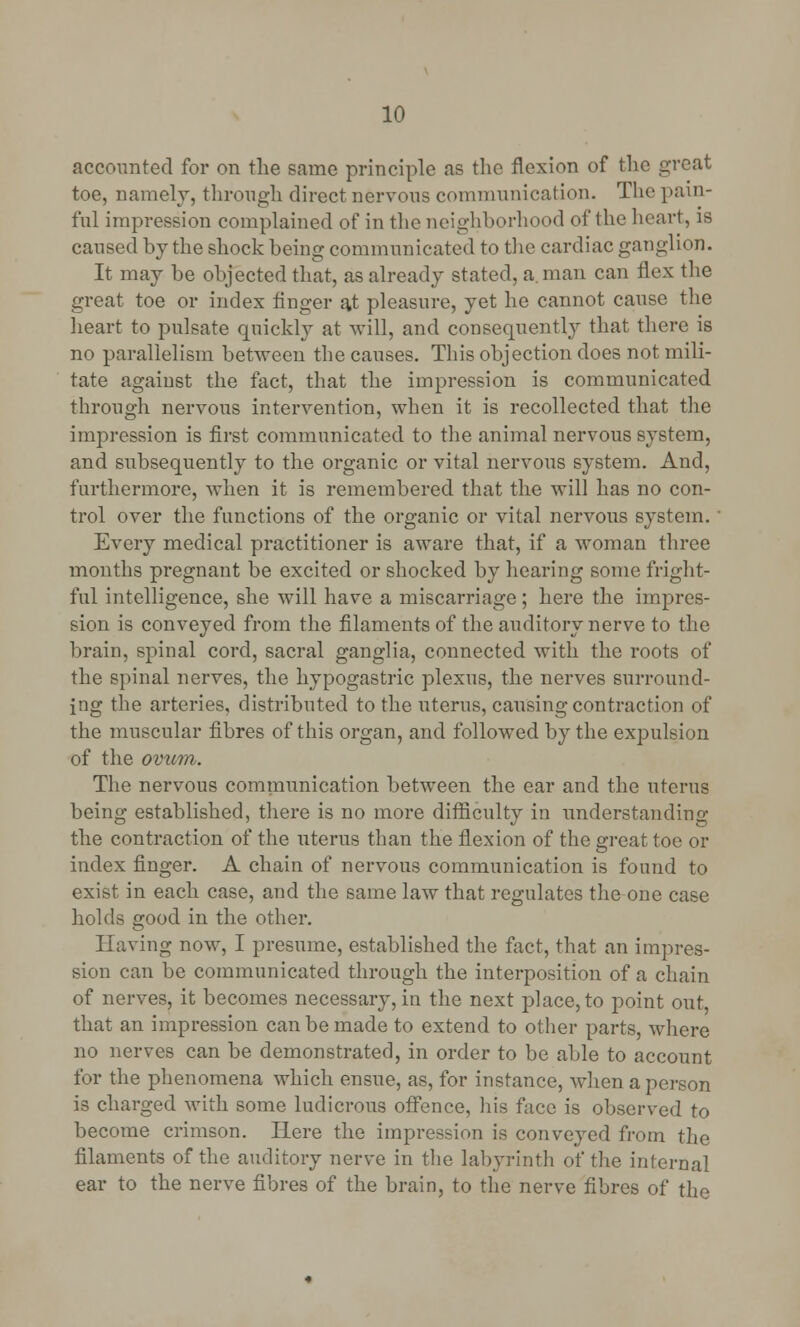 10

accounted for on the same principle as the flexion of the great toe, namely, through direct nervous communication. The painful impression complained of in the neighborhood of the heart, is caused by the shock being communicated to the cardiac ganglion. It may be objected that, as already stated, a man can flex the great toe or index finger at pleasure, yet he cannot cause the heart to pulsate quickly at will, and consequently that there is no parallelism between the causes. This objection does not militate against the fact, that the impression is communicated through nervous intervention, when it is recollected that the impression is first communicated to the animal nervous system, and subsequently to the organic or vital nervous system. And, furthermore, when it is remembered that the will has no control over the functions of the organic or vital nervous system.

Every medical practitioner is aware that, if a woman three months pregnant be excited or shocked by hearing some frightful intelligence, she will have a miscarriage; here the impression is conveyed from the filaments of the auditory nerve to the brain, spinal cord, sacral ganglia, connected with the roots of the spinal nerves, the hypogastric plexus, the nerves surrounding the arteries, distributed to the uterus, causing contraction of the muscular fibres of this organ, and followed by the expulsion of the ovum.

The nervous communication between the ear and the uterus being established, there is no more difficulty in understanding the contraction of the uterus than the flexion of the great toe or index finger. A chain of nervous communication is found to exist in each case, and the same law that regulates the one case holds good in the other.

Having now, I presume, established the fact, that an impression can be communicated through the interposition of a chain of nerves, it becomes necessary, in the next place, to point out, that an impression can be made to extend to other parts, where no nerves can be demonstrated, in order to be able to account for the phenomena which ensue, as, for instance, when a person is charged with some ludicrous offence, his face is observed to become crimson. Here the impression is conveyed from the filaments of the auditory nerve in the labyrinth of the internal ear to the nerve fibres of the brain, to the nerve fibres of the